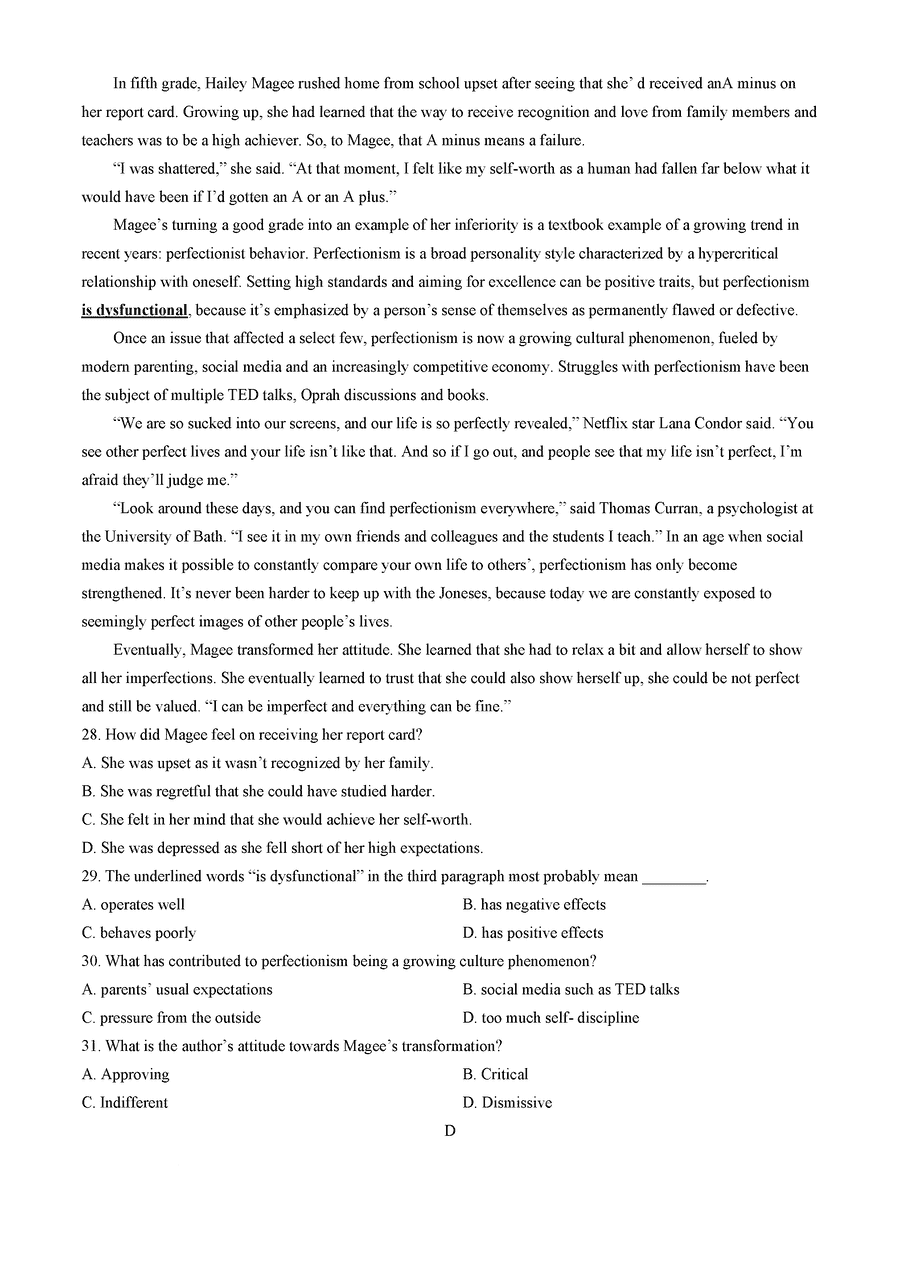 In fifth grade, Hailey Magee rushed home from school upset after seeing that she' d received anA minus on her report card. Growing up, she had learned that the way to receive recognition and love from family members and teachers was to be a high achiever. So, to Magee, that A minus means a failure.

"I was shattered," she said. "At that moment, I felt like my self-worth as a human had fallen far below what it would have been if I'd gotten an A or an A plus."

Magee's turning a good grade into an example of her inferiority is a textbook example of a growing trend in recent years: perfectionist behavior. Perfectionism is a broad personality style characterized by a hypercritical relationship with oneself. Setting high standards and aiming for excellence can be positive traits, but perfectionism is dysfunctional, because it's emphasized by a person's sense of themselves as permanently flawed or defective.

Once an issue that affected a select few, perfectionism is now a growing cultural phenomenon, fueled by modern parenting, social media and an increasingly competitive economy. Struggles with perfectionism have been the subject of multiple TED talks, Oprah discussions and books.

"We are so sucked into our screens, and our life is so perfectly revealed," Netflix star Lana Condor said. "You see other perfect lives and your life isn't like that. And so if I go out, and people see that my life isn't perfect, I'm afraid they'll judge me."

"Look around these days, and you can find perfectionism everywhere," said Thomas Curran, a psychologist at the University of Bath. "I see it in my own friends and colleagues and the students I teach." In an age when social media makes it possible to constantly compare your own life to others', perfectionism has only become strengthened. It's never been harder to keep up with the Joneses, because today we are constantly exposed to seemingly perfect images of other people's lives.

Eventually, Magee transformed her attitude. She learned that she had to relax a bit and allow herself to show all her imperfections. She eventually learned to trust that she could also show herself up, she could be not perfect and still be valued. "I can be imperfect and everything can be fine."

28. How did Magee feel on receiving her report card?
A. She was upset as it wasn't recognized by her family.
B. She was regretful that she could have studied harder.
C. She felt in her mind that she would achieve her self-worth.
D. She was depressed as she fell short of her high expectations.

29. The underlined words "is dysfunctional" in the third paragraph most probably mean ________.
A. operates well
B. has negative effects
C. behaves poorly
D. has positive effects

30. What has contributed to perfectionism being a growing culture phenomenon?
A. parents' usual expectations
B. social media such as TED talks
C. pressure from the outside
D. too much self- discipline

31. What is the author's attitude towards Magee's transformation?
A. Approving
B. Critical
C. Indifferent
D. Dismissive

D